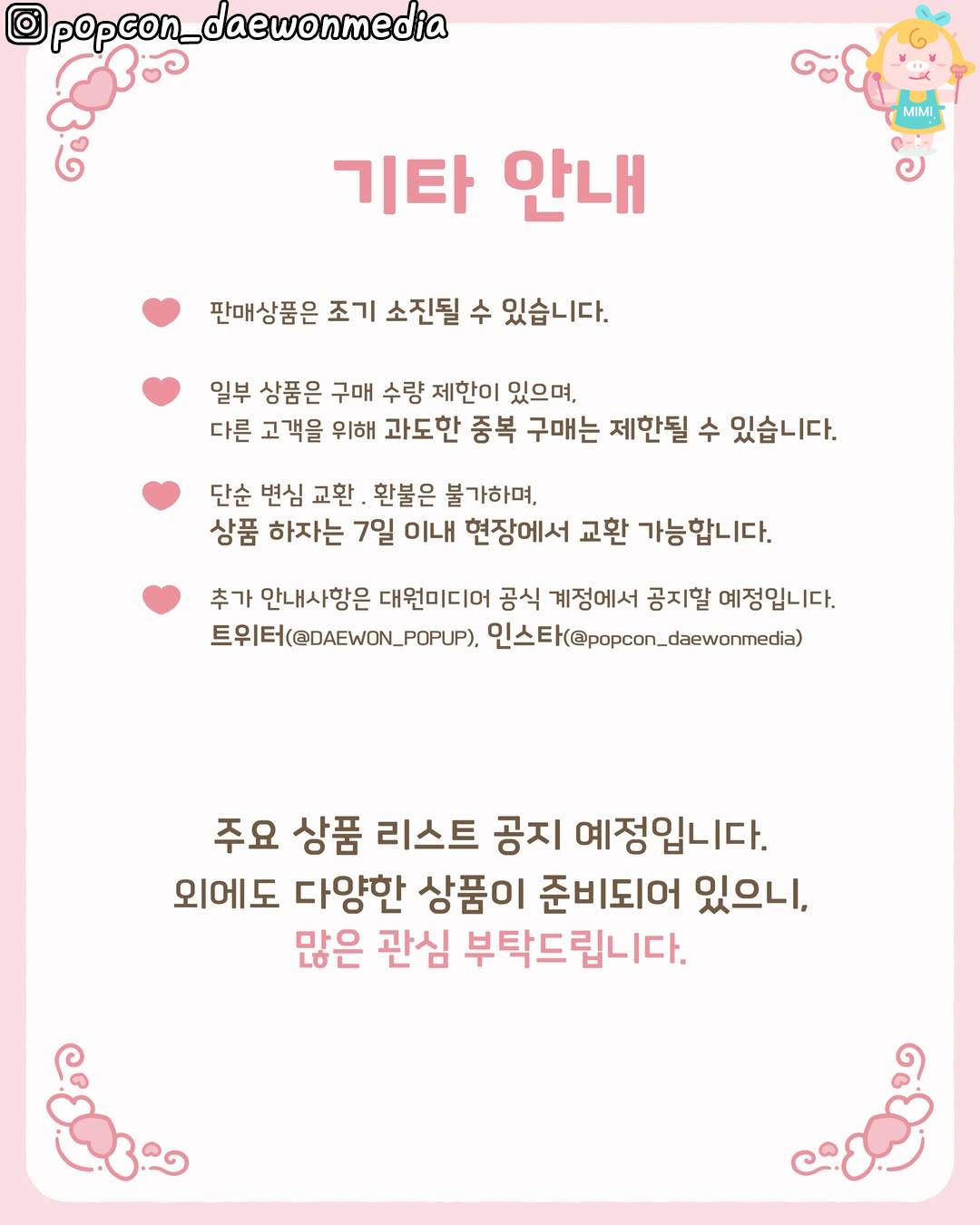 popcon_daewonmedia

MIMI

기타 안내

판매상품은 조기 소진될 수 있습니다.

일부 상품은 구매 수량 제한이 있으며, 다른 고객을 위해 과도한 중복 구매는 제한될 수 있습니다.

단순 변심 교환 . 환불은 불가하며, 상품 하자는 7일 이내 현장에서 교환 가능합니다.

추가 안내사항은 대원미디어 공식 계정에서 공지할 예정입니다. 트위터(@DAEWON_POPUP), 인스타(@popcon_daewonmedia)

주요 상품 리스트 공지 예정입니다.
외에도 다양한 상품이 준비되어 있으니,
많은 관심 부탁드립니다.